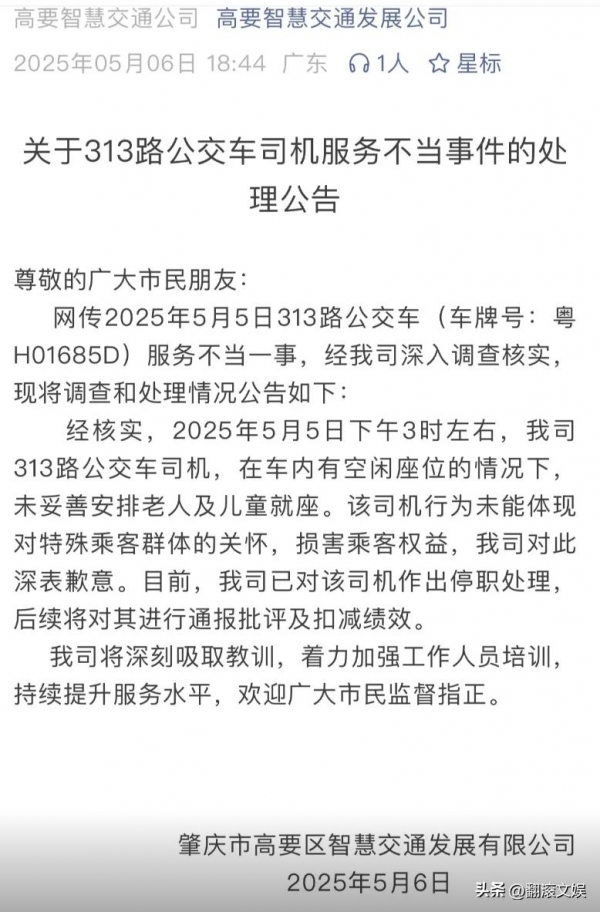 高要智慧交通公司 高要智慧交通发展公司
2025年05月06日 18:44 广东 1人 星标

关于313路公交车司机服务不当事件的处理公告

尊敬的广大市民朋友：
网传2025年5月5日313路公交车（车牌号：粤H01685D）服务不当一事，经我司深入调查核实，现将调查和处理情况公告如下：
经核实，2025年5月5日下午3时左右，我司313路公交车司机，在车内有空闲座位的情况下，未妥善安排老人及儿童就座。该司机行为未能体现对特殊乘客群体的关怀，损害乘客权益，我司对此深表歉意。目前，我司已对该司机作出停职处理，后续将对其进行通报批评及扣减绩效。
我司将深刻吸取教训，着力加强工作人员培训，持续提升服务水平，欢迎广大市民监督指正。

肇庆市高要区智慧交通发展有限公司
2025年5月6日

头条 @翻滚文娱